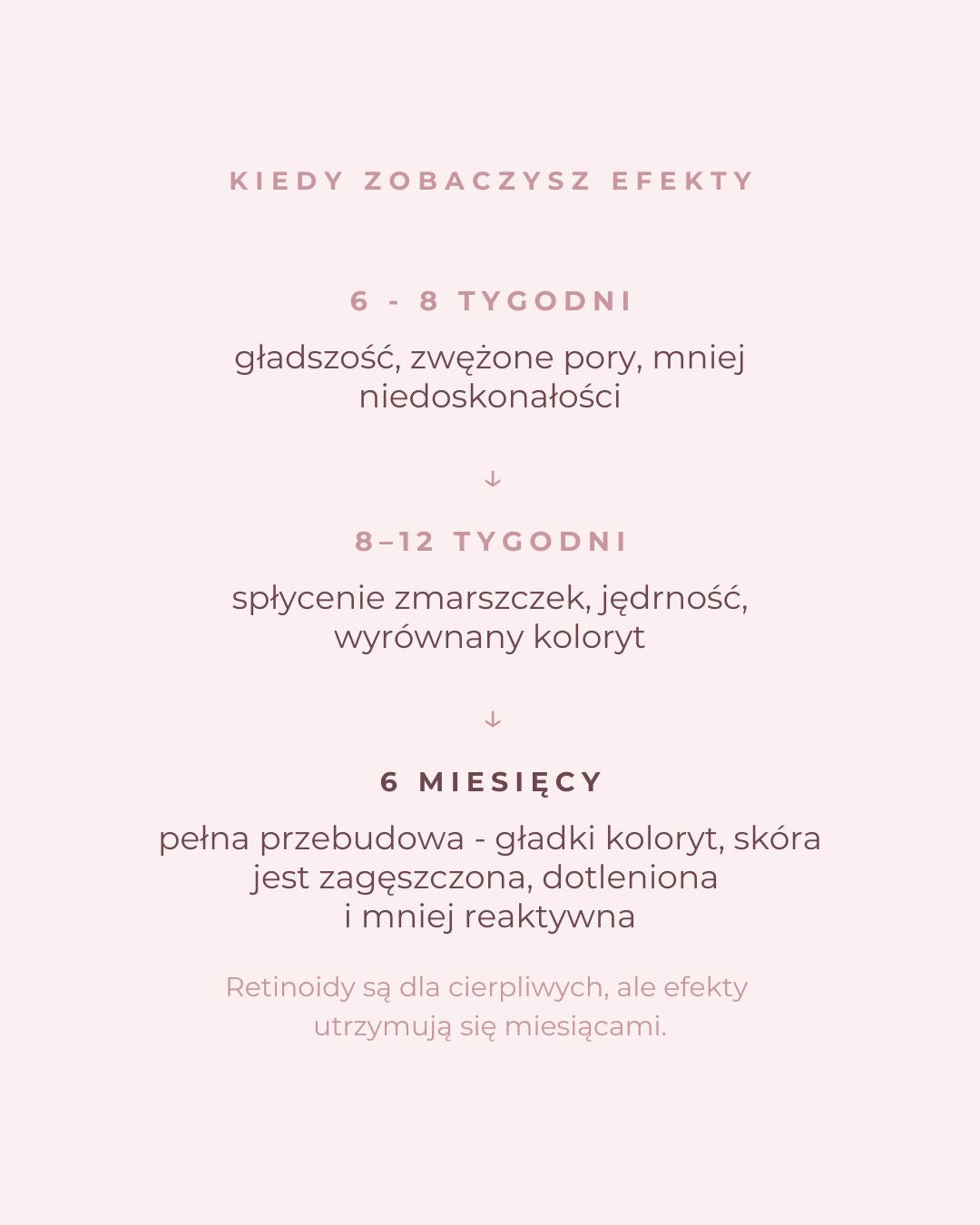 KIEDY ZOBACZYSZ EFEKTY

6 - 8 TYGODNI

gładszość, zwężone pory, mniej niedoskonałości

↓

8–12 TYGODNI

spłycenie zmarszczek, jędrność, wyrównany koloryt

↓

6 MIESIĘCY

pełna przebudowa - gładki koloryt, skóra jest zagęszczona, dotleniona i mniej reaktywna

Retinoidy są dla cierpliwych, ale efekty utrzymują się miesiącami.